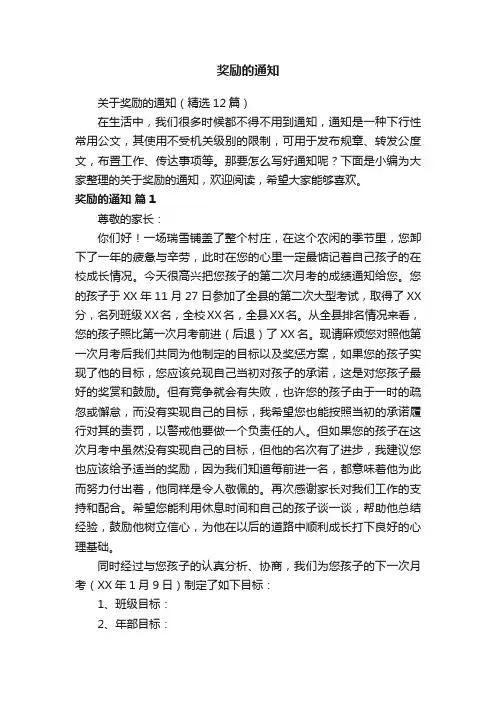 奖励的通知

关于奖励的通知（精选12篇）

在生活中，我们很多时候都不得不用到通知，通知是一种下行性常用公文，其使用不受机关级别的限制，可用于发布规章、转发公度文，布置工作、传达事项等。那要怎么写好通知呢？下面是小编为大家整理的关于奖励的通知，欢迎阅读，希望大家能够喜欢。

奖励的通知 篇1

尊敬的家长：

你们好！一场瑞雪铺盖了整个村庄，在这个农闲的季节里，您卸下了一年的疲惫与辛劳，此时在您的心里一定最惦记着自己孩子的在校成长情况。今天很高兴把您孩子的第二次月考的成绩通知给您。您的孩子于XX年11月27日参加了全县的第二次大型考试，取得了XX分，名列班级XX名，全校XX名，全县XX名。从全县排名情况来看，您的孩子照比第一次月考前进（后退）了XX名。现请麻烦您对照他第一次月考后我们共同为他制定的目标以及奖惩方案，如果您的孩子实现了他的目标，您应该兑现自己当初对孩子的承诺，这是对您孩子最好的奖赏和鼓励。但有竞争就会有失败，也许您的孩子由于一时的疏忽或懈怠，而没有实现自己的目标，我希望您也能按照当初的承诺履行对其的责罚，以警戒他要做一个负责任的人。但如果您的孩子在这次月考中虽然没有实现自己的目标，但他的名次有了进步，我建议您也应该给予适当的奖励，因为我们知道每前进一名，都意味着他为此而努力付出着，他同样是令人敬佩的。再次感谢家长对我们工作的支持和配合。希望您能利用休息时间和自己的孩子谈一谈，帮助他总结经验，鼓励他树立信心，为他在以后的道路中顺利成长打下良好的心理基础。

同时经过与您孩子的认真分析、协商，我们为您孩子的下一次月考（XX年1月9日）制定了如下目标：

1、班级目标：

2、年部目标：